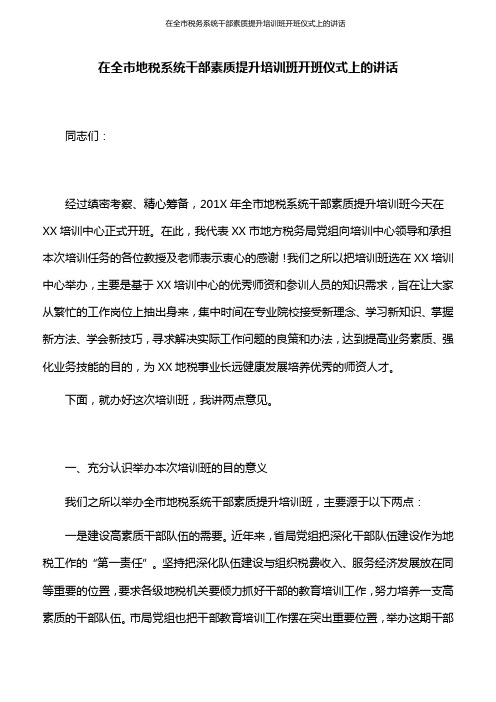 在全市税务系统干部素质提升培训班开班仪式上的讲话

在全市地税系统干部素质提升培训班开班仪式上的讲话

同志们：

经过缜密考察、精心筹备，201X 年全市地税系统干部素质提升培训班今天在 XX 培训中心正式开班。在此，我代表 XX 市地方税务局党组向培训中心领导和承担本次培训任务的各位教授及老师表示衷心的感谢！我们之所以把培训班选在 XX 培训中心举办，主要是基于 XX 培训中心的优秀师资和参训人员的知识需求，旨在让大家从繁忙的工作岗位上抽出身来，集中时间在专业院校接受新理念、学习新知识、掌握新方法、学会新技巧，寻求解决实际工作问题的良策和办法，达到提高业务素质、强化业务技能的目的，为 XX 地税事业长远健康发展培养优秀的师资人才。

下面，就办好这次培训班，我讲两点意见。

一、充分认识举办本次培训班的目的意义

我们之所以举办全市地税系统干部素质提升培训班，主要源于以下两点：

一是建设高素质干部队伍的需要。近年来，省局党组把深化干部队伍建设作为地税工作的“第一责任”。坚持把深化队伍建设与组织税费收入、服务经济发展放在同等重要的位置，要求各级地税机关要倾力抓好干部的教育培训工作，努力培养一支高素质的干部队伍。市局党组也把干部教育培训工作摆在突出重要位置，举办这期干部